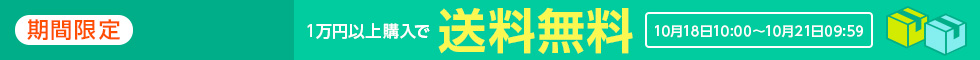 期間限定

1万円以上購入で 送料無料

10月18日10:00～10月21日09:59